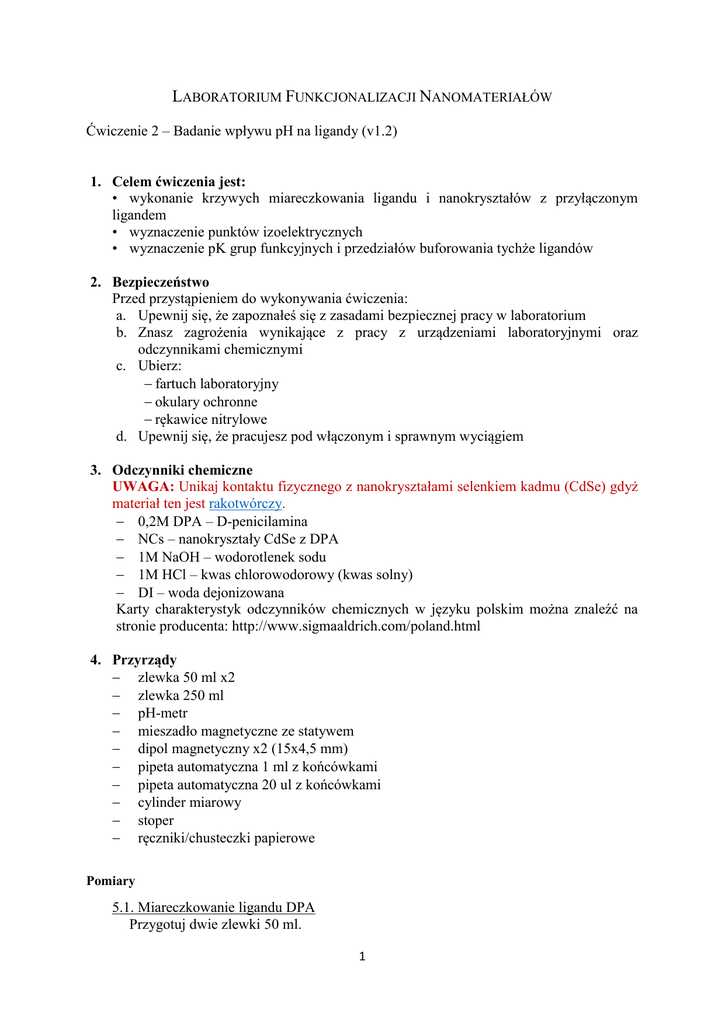 LABORATORIUM FUNKCJONALIZACJI NANOMATERIAŁÓW

Ćwiczenie 2 – Badanie wpływu pH na ligandy (v1.2)

1. Celem ćwiczenia jest:
• wykonanie krzywych miareczkowania ligandu i nanokryształów z przyłączonym ligandem
• wyznaczenie punktów izoelektrycznych
• wyznaczenie pK grup funkcyjnych i przedziałów buforowania tychże ligandów

2. Bezpieczeństwo
Przed przystąpieniem do wykonywania ćwiczenia:
a. Upewnij się, że zapoznałeś się z zasadami bezpiecznej pracy w laboratorium
b. Znasz zagrożenia wynikające z pracy z urządzeniami laboratoryjnymi oraz odczynnikami chemicznymi
c. Ubierz:
– fartuch laboratoryjny
– okulary ochronne
– rękawice nitrylowe
d. Upewnij się, że pracujesz pod włączonym i sprawnym wyciągiem

3. Odczynniki chemiczne
UWAGA: Unikaj kontaktu fizycznego z nanokryształami selenkiem kadmu (CdSe) gdyż materiał ten jest rakotwórczy.
– 0,2M DPA – D-penicilamina
– NCs – nanokryształy CdSe z DPA
– 1M NaOH – wodorotlenek sodu
– 1M HCl – kwas chlorowodorowy (kwas solny)
– DI – woda dejonizowana
Karty charakterystyk odczynników chemicznych w języku polskim można znaleźć na stronie producenta: http://www.sigmaaldrich.com/poland.html

4. Przyrządy
– zlewka 50 ml x2
– zlewka 250 ml
– pH-metr
– mieszadło magnetyczne ze statywem
– dipol magnetyczny x2 (15x4,5 mm)
– pipeta automatyczna 1 ml z końcówkami
– pipeta automatyczna 20 ul z końcówkami
– cylinder miarowy
– stoper
– ręczniki/chusteczki papierowe

Pomiary

5.1. Miareczkowanie ligandu DPA
Przygotuj dwie zlewki 50 ml.

1